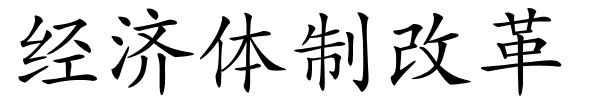 经济体制改革